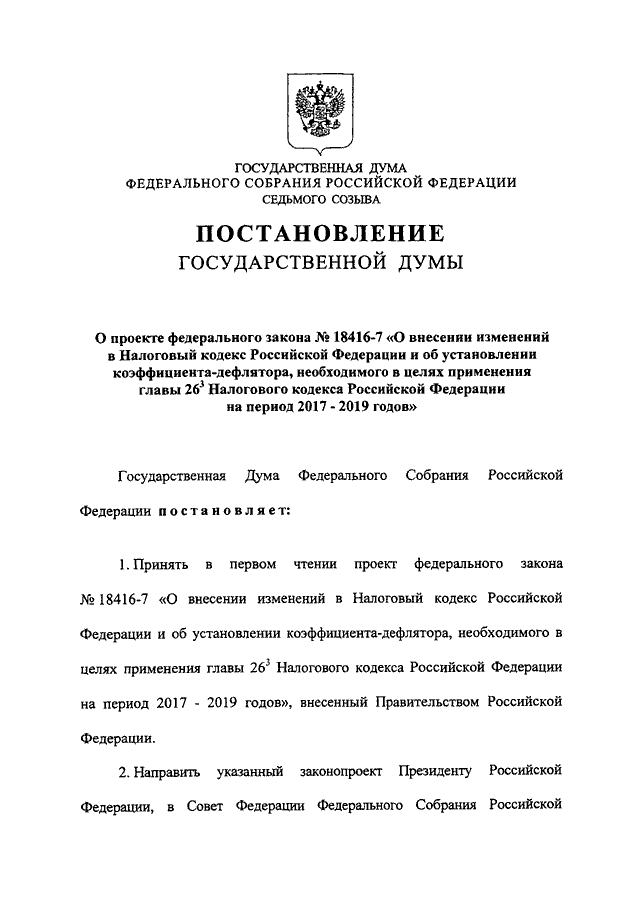 ГОСУДАРСТВЕННАЯ ДУМА
ФЕДЕРАЛЬНОГО СОБРАНИЯ РОССИЙСКОЙ ФЕДЕРАЦИИ
СЕДЬМОГО СОЗЫВА

ПОСТАНОВЛЕНИЕ
ГОСУДАРСТВЕННОЙ ДУМЫ

О проекте федерального закона № 18416-7 «О внесении изменений в Налоговый кодекс Российской Федерации и об установлении коэффициента-дефлятора, необходимого в целях применения главы $26^3$ Налогового кодекса Российской Федерации на период 2017 - 2019 годов»

Государственная Дума Федерального Собрания Российской Федерации постановляет:

1. Принять в первом чтении проект федерального закона № 18416-7 «О внесении изменений в Налоговый кодекс Российской Федерации и об установлении коэффициента-дефлятора, необходимого в целях применения главы $26^3$ Налогового кодекса Российской Федерации на период 2017 - 2019 годов», внесенный Правительством Российской Федерации.

2. Направить указанный законопроект Президенту Российской Федерации, в Совет Федерации Федерального Собрания Российской